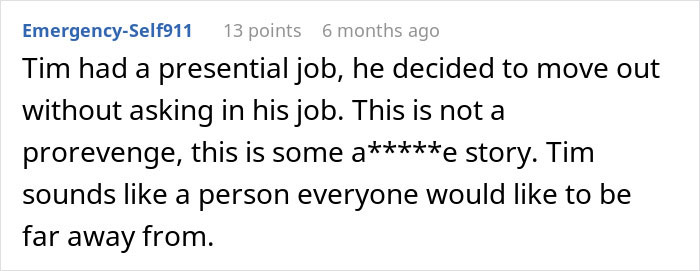 Emergency-Self911 13 points 6 months ago

Tim had a presential job, he decided to move out without asking in his job. This is not a prorevenge, this is some a*****e story. Tim sounds like a person everyone would like to be far away from.